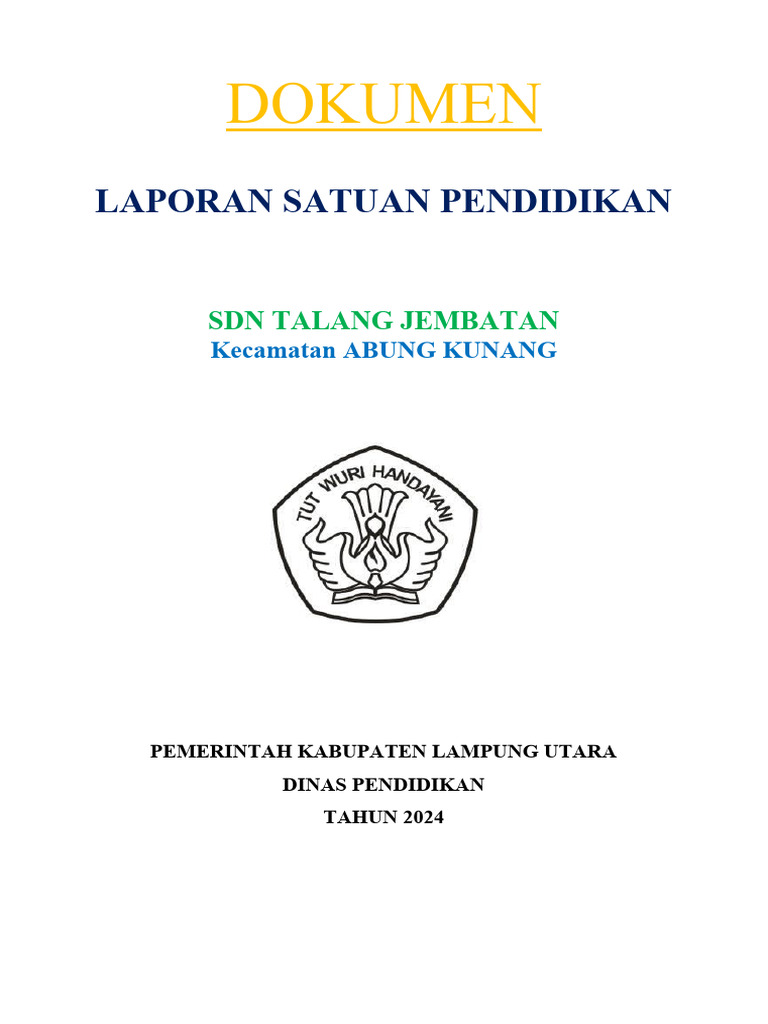 DOKUMEN

LAPORAN SATUAN PENDIDIKAN

SDN TALANG JEMBATAN
Kecamatan ABUNG KUNANG

TUT WURI HANDAYANI

PEMERINTAH KABUPATEN LAMPUNG UTARA
DINAS PENDIDIKAN
TAHUN 2024